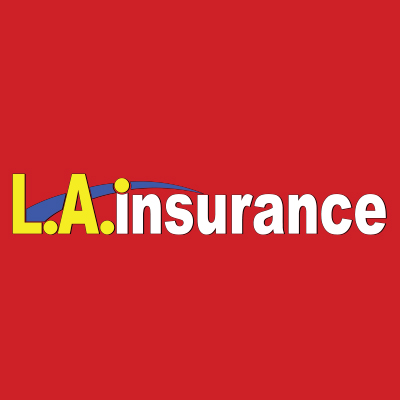 L.A.insurance